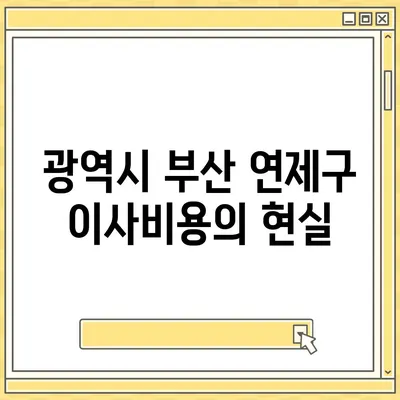 광역시 부산 연제구 이사비용의 현실